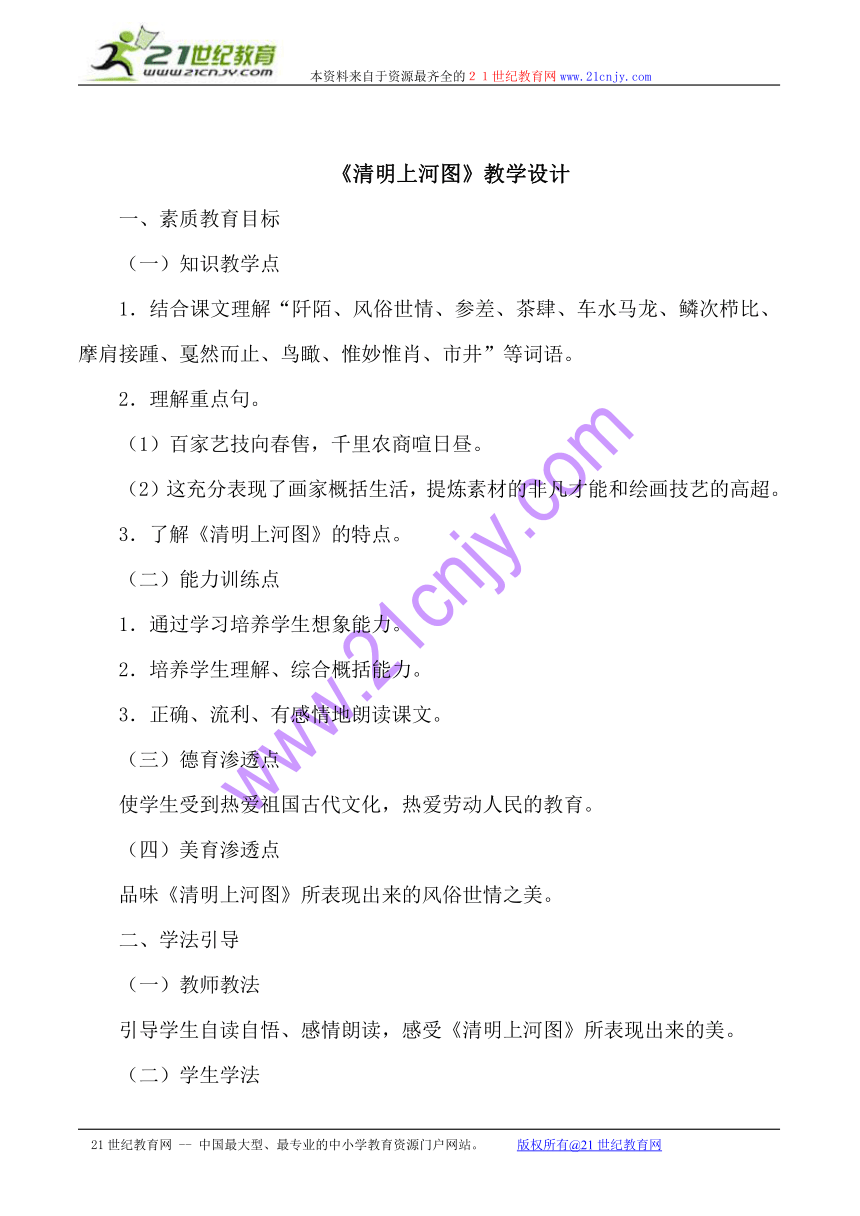 21世纪教育
www.21cnjy.com
本资料来自于资源最齐全的２１世纪教育网www.21cnjy.com

《清明上河图》教学设计

一、素质教育目标

（一）知识教学点

1．结合课文理解“阡陌、风俗世情、参差、茶肆、车水马龙、鳞次栉比、摩肩接踵、戛然而止、鸟瞰、惟妙惟肖、市井”等词语。

2．理解重点句。

（1）百家艺技向春售，千里农商喧日昼。

（2）这充分表现了画家概括生活，提炼素材的非凡才能和绘画技艺的高超。

3．了解《清明上河图》的特点。

（二）能力训练点

1．通过学习培养学生想象能力。

2．培养学生理解、综合概括能力。

3．正确、流利、有感情地朗读课文。

（三）德育渗透点

使学生受到热爱祖国古代文化，热爱劳动人民的教育。

（四）美育渗透点

品味《清明上河图》所表现出来的风俗世情之美。

二、学法引导

（一）教师教法

引导学生自读自悟、感情朗读，感受《清明上河图》所表现出来的美。

（二）学生学法

www.21cnjy.com

21世纪教育网 -- 中国最大型、最专业的中小学教育资源门户网站。　　版权所有@21世纪教育网